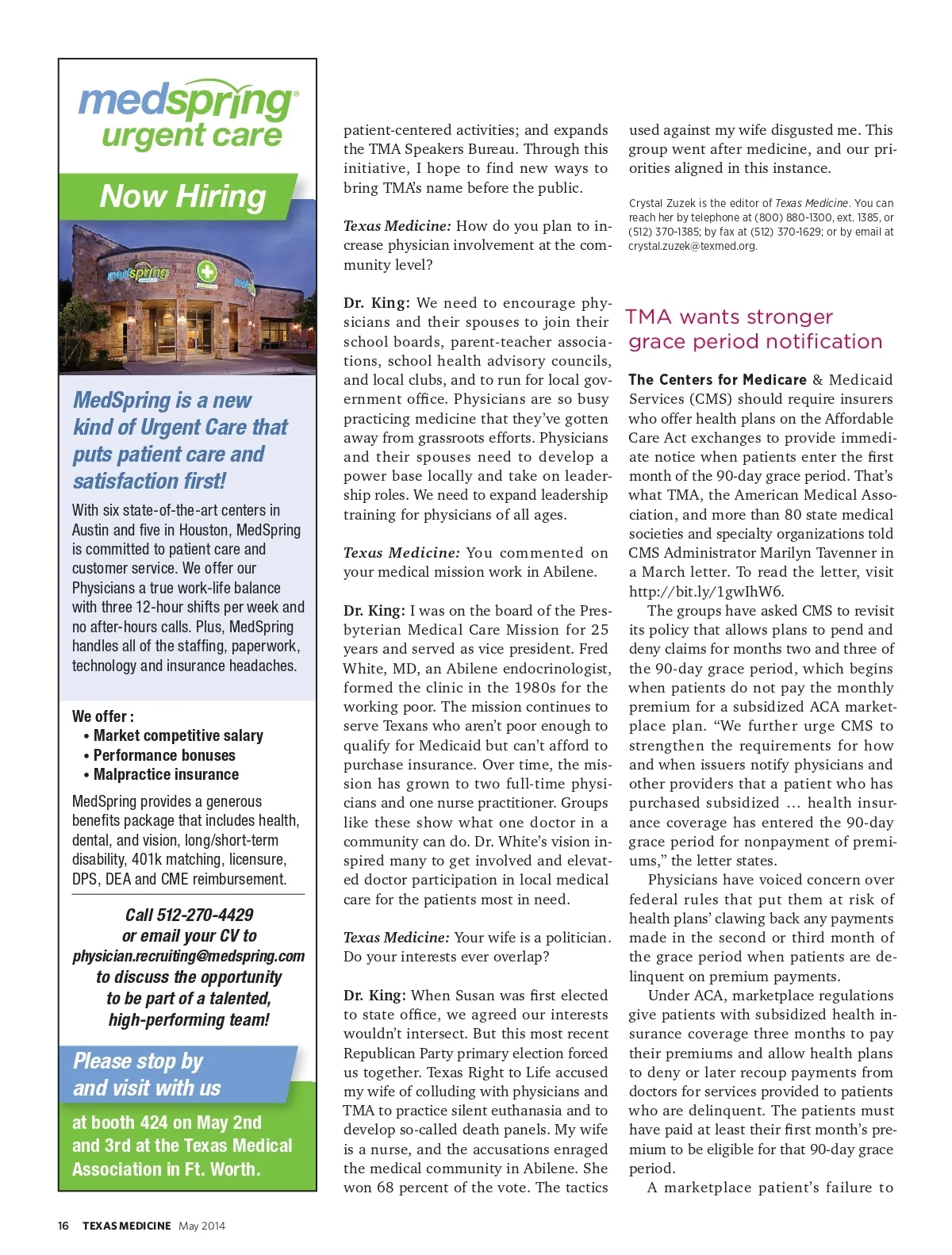 medspring
urgent care

Now Hiring

medspring

MedSpring is a new kind of Urgent Care that puts patient care and satisfaction first!

With six state-of-the-art centers in Austin and five in Houston, MedSpring is committed to patient care and customer service. We offer our Physicians a true work-life balance with three 12-hour shifts per week and no after-hours calls. Plus, MedSpring handles all of the staffing, paperwork, technology and insurance headaches.

We offer :
• Market competitive salary
• Performance bonuses
• Malpractice insurance

MedSpring provides a generous benefits package that includes health, dental, and vision, long/short-term disability, 401k matching, licensure, DPS, DEA and CME reimbursement.

Call 512-270-4429
or email your CV to
physician.recruiting@medspring.com
to discuss the opportunity
to be part of a talented,
high-performing team!

Please stop by and visit with us

at booth 424 on May 2nd and 3rd at the Texas Medical Association in Ft. Worth.

patient-centered activities; and expands the TMA Speakers Bureau. Through this initiative, I hope to find new ways to bring TMA's name before the public.

Texas Medicine: How do you plan to increase physician involvement at the community level?

Dr. King: We need to encourage physicians and their spouses to join their school boards, parent-teacher associations, school health advisory councils, and local clubs, and to run for local government office. Physicians are so busy practicing medicine that they've gotten away from grassroots efforts. Physicians and their spouses need to develop a power base locally and take on leadership roles. We need to expand leadership training for physicians of all ages.

Texas Medicine: You commented on your medical mission work in Abilene.

Dr. King: I was on the board of the Presbyterian Medical Care Mission for 25 years and served as vice president. Fred White, MD, an Abilene endocrinologist, formed the clinic in the 1980s for the working poor. The mission continues to serve Texans who aren't poor enough to qualify for Medicaid but can't afford to purchase insurance. Over time, the mission has grown to two full-time physicians and one nurse practitioner. Groups like these show what one doctor in a community can do. Dr. White's vision inspired many to get involved and elevated doctor participation in local medical care for the patients most in need.

Texas Medicine: Your wife is a politician. Do your interests ever overlap?

Dr. King: When Susan was first elected to state office, we agreed our interests wouldn't intersect. But this most recent Republican Party primary election forced us together. Texas Right to Life accused my wife of colluding with physicians and TMA to practice silent euthanasia and to develop so-called death panels. My wife is a nurse, and the accusations enraged the medical community in Abilene. She won 68 percent of the vote. The tactics used against my wife disgusted me. This group went after medicine, and our priorities aligned in this instance.

Crystal Zuzek is the editor of Texas Medicine. You can reach her by telephone at (800) 880-1300, ext. 1385, or (512) 370-1385; by fax at (512) 370-1629; or by email at crystal.zuzek@texmed.org.

TMA wants stronger grace period notification

The Centers for Medicare & Medicaid Services (CMS) should require insurers who offer health plans on the Affordable Care Act exchanges to provide immediate notice when patients enter the first month of the 90-day grace period. That's what TMA, the American Medical Association, and more than 80 state medical societies and specialty organizations told CMS Administrator Marilyn Tavenner in a March letter. To read the letter, visit http://bit.ly/1gwIhW6.

The groups have asked CMS to revisit its policy that allows plans to pend and deny claims for months two and three of the 90-day grace period, which begins when patients do not pay the monthly premium for a subsidized ACA marketplace plan. "We further urge CMS to strengthen the requirements for how and when issuers notify physicians and other providers that a patient who has purchased subsidized … health insurance coverage has entered the 90-day grace period for nonpayment of premiums," the letter states.

Physicians have voiced concern over federal rules that put them at risk of health plans' clawing back any payments made in the second or third month of the grace period when patients are delinquent on premium payments.

Under ACA, marketplace regulations give patients with subsidized health insurance coverage three months to pay their premiums and allow health plans to deny or later recoup payments from doctors for services provided to patients who are delinquent. The patients must have paid at least their first month's premium to be eligible for that 90-day grace period.

A marketplace patient's failure to

16 TEXAS MEDICINE May 2014